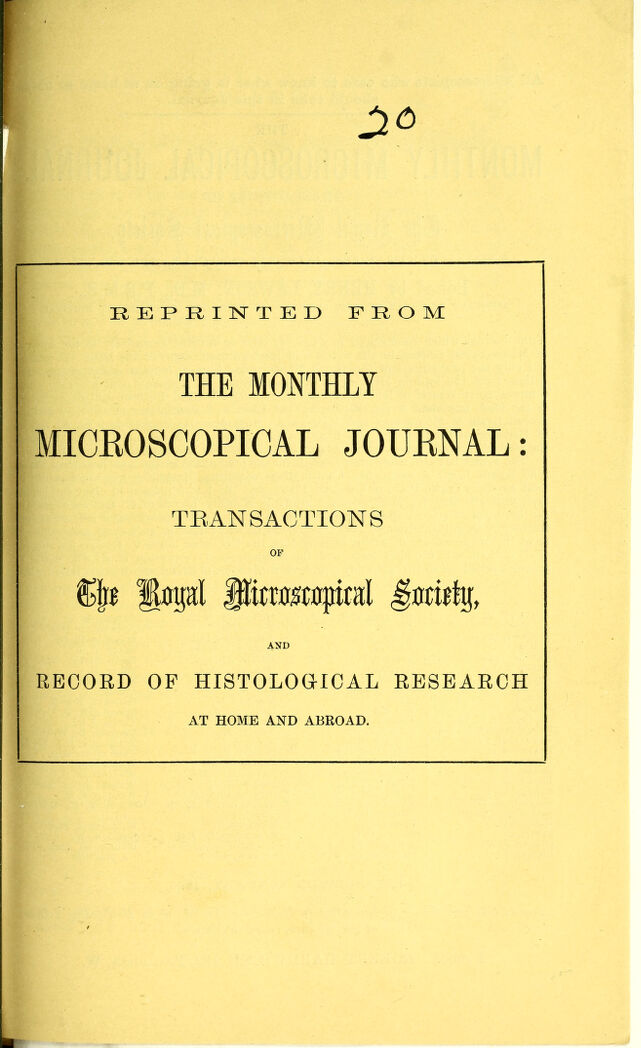 20

REPRINTED FROM

THE MONTHLY

MICROSCOPICAL JOURNAL:

TRANSACTIONS

OF

The Royal Microscopical Society,

AND

RECORD OF HISTOLOGICAL RESEARCH

AT HOME AND ABROAD.